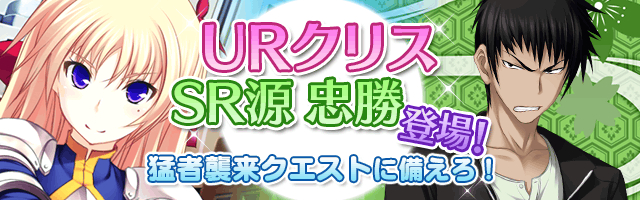 URクリス
SR源 忠勝
登場!
猛者襲来クエストに備えろ!